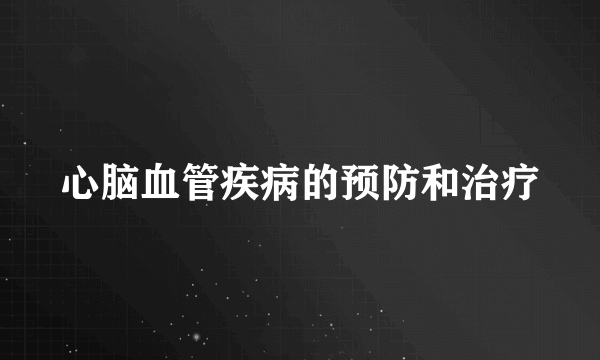 心脑血管疾病的预防和治疗